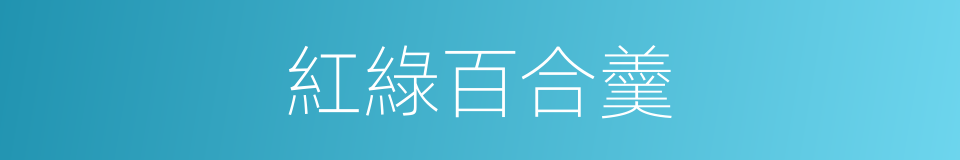 紅綠百合羹